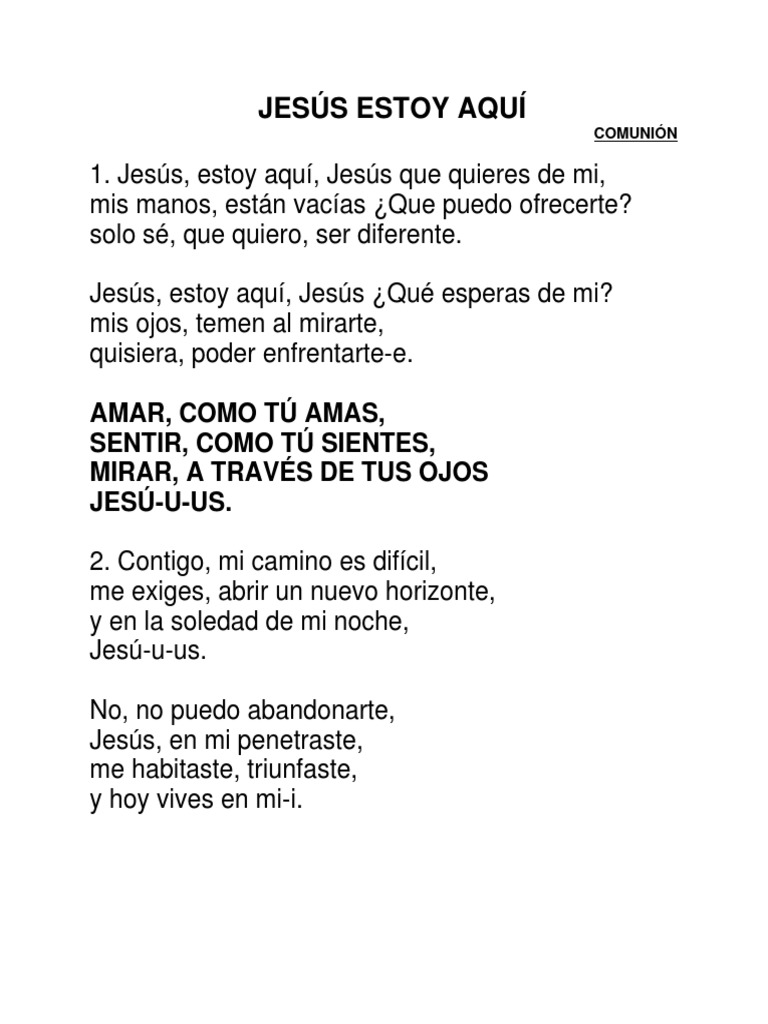 JESÚS ESTOY AQUÍ

COMUNIÓN

1. Jesús, estoy aquí, Jesús que quieres de mi,
mis manos, están vacías ¿Que puedo ofrecerte?
solo sé, que quiero, ser diferente.

Jesús, estoy aquí, Jesús ¿Qué esperas de mi?
mis ojos, temen al mirarte,
quisiera, poder enfrentarte-e.

AMAR, COMO TÚ AMAS,
SENTIR, COMO TÚ SIENTES,
MIRAR, A TRAVÉS DE TUS OJOS
JESÚ-U-US.

2. Contigo, mi camino es difícil,
me exiges, abrir un nuevo horizonte,
y en la soledad de mi noche,
Jesú-u-us.

No, no puedo abandonarte,
Jesús, en mi penetraste,
me habitaste, triunfaste,
y hoy vives en mi-i.